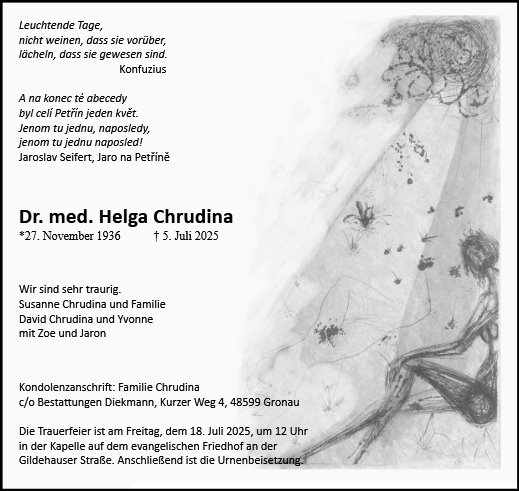 Leuchtende Tage,
nicht weinen, dass sie vorüber,
lächeln, dass sie gewesen sind.
Konfuzius

A na konec té abecedy
byl celí Petřín jeden květ.
Jenom tu jednu, naposledy,
jenom tu jednu naposled!
Jaroslav Seifert, Jaro na Petříně

Dr. med. Helga Chrudina
*27. November 1936 † 5. Juli 2025

Wir sind sehr traurig.
Susanne Chrudina und Familie
David Chrudina und Yvonne
mit Zoe und Jaron

Kondolenzanschrift: Familie Chrudina
c/o Bestattungen Diekmann, Kurzer Weg 4, 48599 Gronau

Die Trauerfeier ist am Freitag, dem 18. Juli 2025, um 12 Uhr in der Kapelle auf dem evangelischen Friedhof an der Gildehauser Straße. Anschließend ist die Urnenbeisetzung.